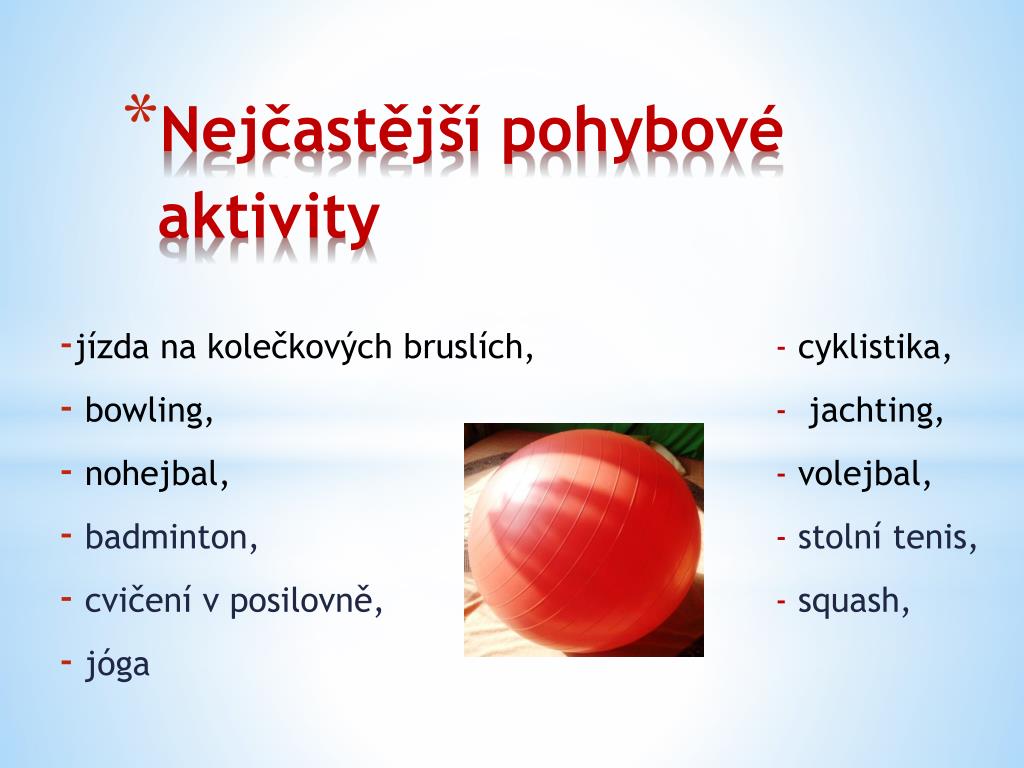 *Nejčastější pohybové aktivity

-jízda na kolečkových bruslích,
- bowling,
- nohejbal,
- badminton,
- cvičení v posilovně,
- jóga

- cyklistika,
- jachting,
- volejbal,
- stolní tenis,
- squash,